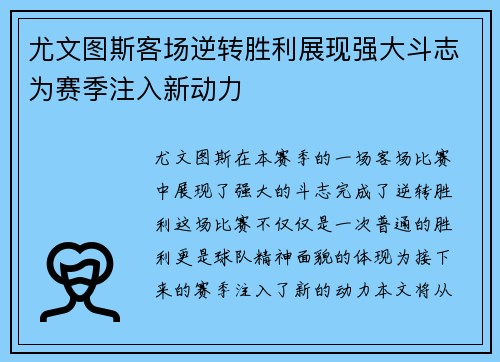 尤文图斯客场逆转胜利展现强大斗志为赛季注入新动力

尤文图斯在本赛季的一场客场比赛中展现了强大的斗志完成了逆转胜利这场比赛不仅仅是一次普通的胜利更是球队精神面貌的体现为接下来的赛季注入了新的动力本文将从